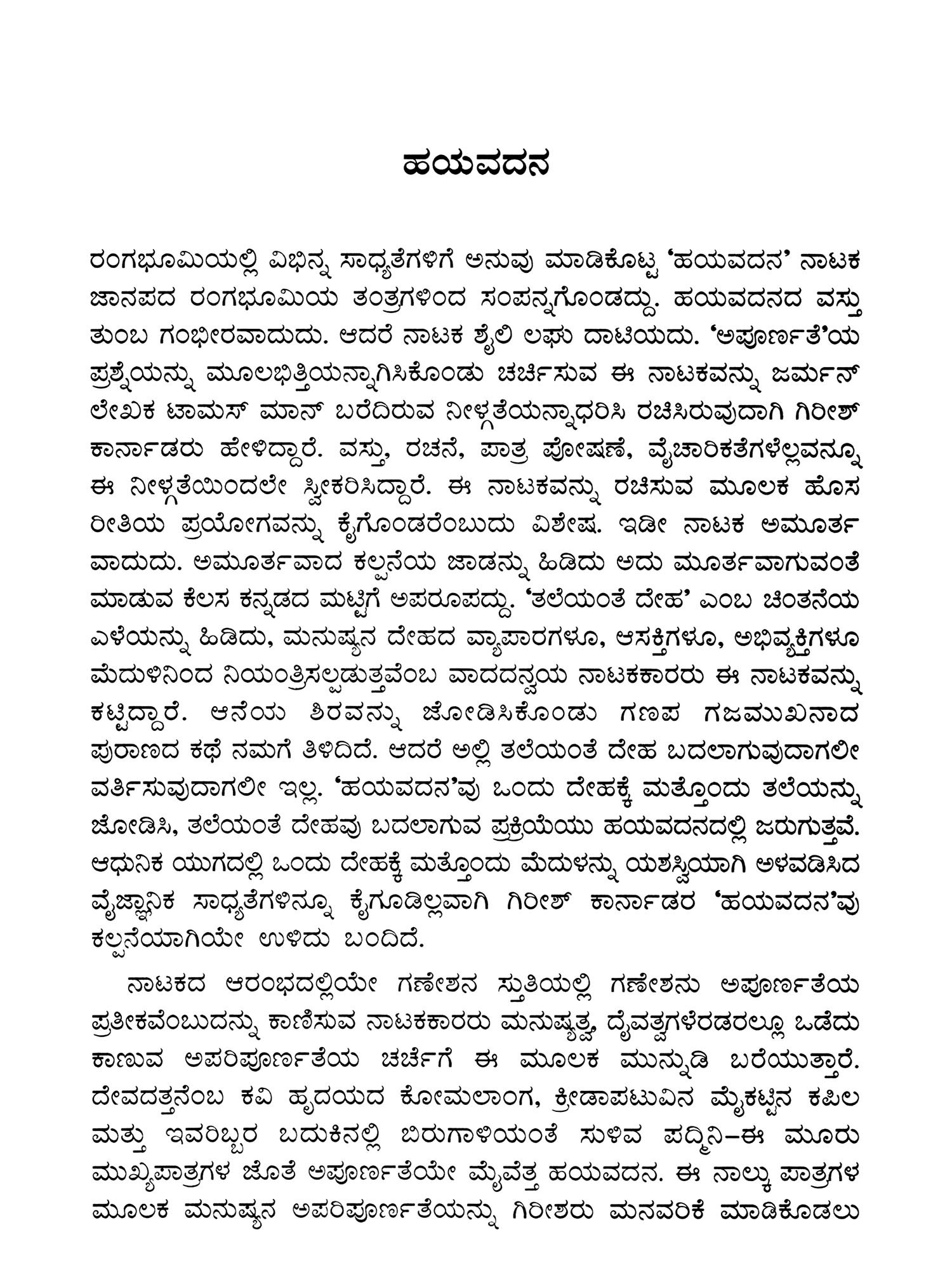 ಹಯವದನ

ರಂಗಭೂಮಿಯಲ್ಲಿ ವಿಭಿನ್ನ ಸಾಧ್ಯತೆಗಳಿಗೆ ಅನುವು ಮಾಡಿಕೊಟ್ಟ 'ಹಯವದನ' ನಾಟಕ ಜಾನಪದ ರಂಗಭೂಮಿಯ ತಂತ್ರಗಳಿಂದ ಸಂಪನ್ನಗೊಂಡದ್ದು. ಹಯವದನದ ವಸ್ತು ತುಂಬ ಗಂಭೀರವಾದುದು. ಆದರೆ ನಾಟಕ ಶೈಲಿ ಲಘು ದಾಟಿಯದು. 'ಅಪೂರ್ಣತೆ'ಯ ಪ್ರಶ್ನೆಯನ್ನು ಮೂಲಭಿತ್ತಿಯನ್ನಾಗಿಸಿಕೊಂಡು ಚರ್ಚಿಸುವ ಈ ನಾಟಕವನ್ನು ಜರ್ಮನ್ ಲೇಖಕ ಟಾಮಸ್ ಮಾನ್ ಬರೆದಿರುವ ನೀಳ್ಗತೆಯನ್ನಾಧರಿಸಿ ರಚಿಸಿರುವುದಾಗಿ ಗಿರೀಶ್ ಕಾರ್ನಾಡರು ಹೇಳಿದ್ದಾರೆ. ವಸ್ತು, ರಚನೆ, ಪಾತ್ರ ಪೋಷಣೆ, ವೈಚಾರಿಕತೆಗಳೆಲ್ಲವನ್ನೂ ಈ ನೀಳ್ಗತೆಯಿಂದಲೇ ಸ್ವೀಕರಿಸಿದ್ದಾರೆ. ಈ ನಾಟಕವನ್ನು ರಚಿಸುವ ಮೂಲಕ ಹೊಸ ರೀತಿಯ ಪ್ರಯೋಗವನ್ನು ಕೈಗೊಂಡರೆಂಬುದು ವಿಶೇಷ. ಇಡೀ ನಾಟಕ ಅಮೂರ್ತವಾದುದು. ಅಮೂರ್ತವಾದ ಕಲ್ಪನೆಯ ಜಾಡನ್ನು ಹಿಡಿದು ಅದು ಮೂರ್ತವಾಗುವಂತೆ ಮಾಡುವ ಕೆಲಸ ಕನ್ನಡದ ಮಟ್ಟಿಗೆ ಅಪರೂಪದ್ದು. 'ತಲೆಯಂತೆ ದೇಹ' ಎಂಬ ಚಿಂತನೆಯ ಎಳೆಯನ್ನು ಹಿಡಿದು, ಮನುಷ್ಯನ ದೇಹದ ವ್ಯಾಪಾರಗಳೂ, ಆಸಕ್ತಿಗಳೂ, ಅಭಿವ್ಯಕ್ತಿಗಳೂ ಮೆದುಳಿನಿಂದ ನಿಯಂತ್ರಿಸಲ್ಪಡುತ್ತವೆಂಬ ವಾದದನ್ವಯ ನಾಟಕಕಾರರು ಈ ನಾಟಕವನ್ನು ಕಟ್ಟಿದ್ದಾರೆ. ಆನೆಯ ಶಿರವನ್ನು ಜೋಡಿಸಿಕೊಂಡು ಗಣಪ ಗಜಮುಖನಾದ ಪುರಾಣದ ಕಥೆ ನಮಗೆ ತಿಳಿದಿದೆ. ಆದರೆ ಅಲ್ಲಿ ತಲೆಯಂತೆ ದೇಹ ಬದಲಾಗುವುದಾಗಲೀ ವರ್ತಿಸುವುದಾಗಲೀ ಇಲ್ಲ. 'ಹಯವದನ'ವು ಒಂದು ದೇಹಕ್ಕೆ ಮತ್ತೊಂದು ತಲೆಯನ್ನು ಜೋಡಿಸಿ, ತಲೆಯಂತೆ ದೇಹವು ಬದಲಾಗುವ ಪ್ರಕ್ರಿಯೆಯು ಹಯವದನದಲ್ಲಿ ಜರುಗುತ್ತವೆ. ಆಧುನಿಕ ಯುಗದಲ್ಲಿ ಒಂದು ದೇಹಕ್ಕೆ ಮತ್ತೊಂದು ಮೆದುಳನ್ನು ಯಶಸ್ವಿಯಾಗಿ ಅಳವಡಿಸಿದ ವೈಜ್ಞಾನಿಕ ಸಾಧ್ಯತೆಗಳಿನ್ನೂ ಕೈಗೂಡಿಲ್ಲವಾಗಿ ಗಿರೀಶ್ ಕಾರ್ನಾಡರ 'ಹಯವದನ'ವು ಕಲ್ಪನೆಯಾಗಿಯೇ ಉಳಿದು ಬಂದಿದೆ.

ನಾಟಕದ ಆರಂಭದಲ್ಲಿಯೇ ಗಣೇಶನ ಸ್ತುತಿಯಲ್ಲಿ ಗಣೇಶನು ಅಪೂರ್ಣತೆಯ ಪ್ರತೀಕವೆಂಬುದನ್ನು ಕಾಣಿಸುವ ನಾಟಕಕಾರರು ಮನುಷ್ಯತ್ವ, ದೈವತ್ವಗಳೆರಡರಲ್ಲೂ ಒಡೆದು ಕಾಣುವ ಅಪರಿಪೂರ್ಣತೆಯ ಚರ್ಚೆಗೆ ಈ ಮೂಲಕ ಮುನ್ನುಡಿ ಬರೆಯುತ್ತಾರೆ. ದೇವದತ್ತನೆಂಬ ಕವಿ ಹೃದಯದ ಕೋಮಲಾಂಗ, ಕ್ರೀಡಾಪಟುವಿನ ಮೈಕಟ್ಟಿನ ಕಪಿಲ ಮತ್ತು ಇವರಿಬ್ಬರ ಬದುಕಿನಲ್ಲಿ ಬಿರುಗಾಳಿಯಂತೆ ಸುಳಿವ ಪದ್ಮಿನಿ–ಈ ಮೂರು ಮುಖ್ಯಪಾತ್ರಗಳ ಜೊತೆ ಅಪೂರ್ಣತೆಯೇ ಮೈವೆತ್ತ ಹಯವದನ. ಈ ನಾಲ್ಕು ಪಾತ್ರಗಳ ಮೂಲಕ ಮನುಷ್ಯನ ಅಪರಿಪೂರ್ಣತೆಯನ್ನು ಗಿರೀಶರು ಮನವರಿಕೆ ಮಾಡಿಕೊಡಲು